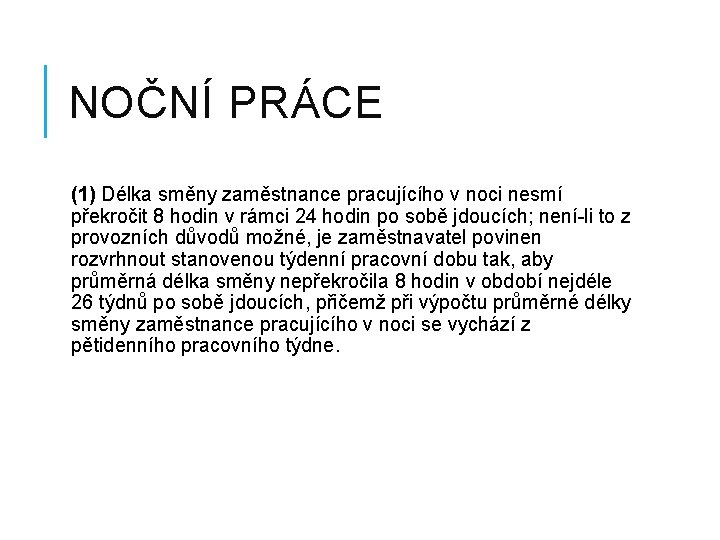 NOČNÍ PRÁCE

(1) Délka směny zaměstnance pracujícího v noci nesmí překročit 8 hodin v rámci 24 hodin po sobě jdoucích; není-li to z provozních důvodů možné, je zaměstnavatel povinen rozvrhnout stanovenou týdenní pracovní dobu tak, aby průměrná délka směny nepřekročila 8 hodin v období nejdéle 26 týdnů po sobě jdoucích, přičemž při výpočtu průměrné délky směny zaměstnance pracujícího v noci se vychází z pětidenního pracovního týdne.